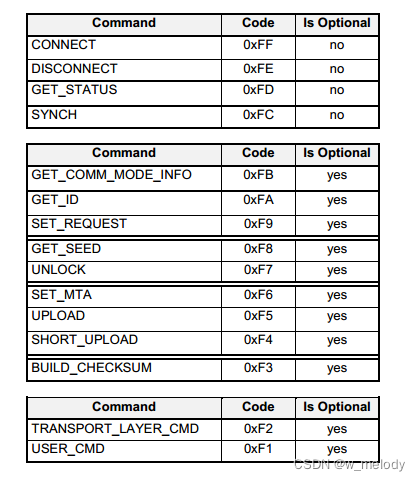 | Command | Code | Is Optional |
|---|---|---|
| CONNECT | 0xFF | no |
| DISCONNECT | 0xFE | no |
| GET_STATUS | 0xFD | no |
| SYNCH | 0xFC | no |

| Command | Code | Is Optional |
|---|---|---|
| GET_COMM_MODE_INFO | 0xFB | yes |
| GET_ID | 0xFA | yes |
| SET_REQUEST | 0xF9 | yes |
| GET_SEED | 0xF8 | yes |
| UNLOCK | 0xF7 | yes |
| SET_MTA | 0xF6 | yes |
| UPLOAD | 0xF5 | yes |
| SHORT_UPLOAD | 0xF4 | yes |
| BUILD_CHECKSUM | 0xF3 | yes |

| Command | Code | Is Optional |
|---|---|---|
| TRANSPORT_LAYER_CMD | 0xF2 | yes |
| USER_CMD | 0xF1 | yes |

CSDN @w_melody